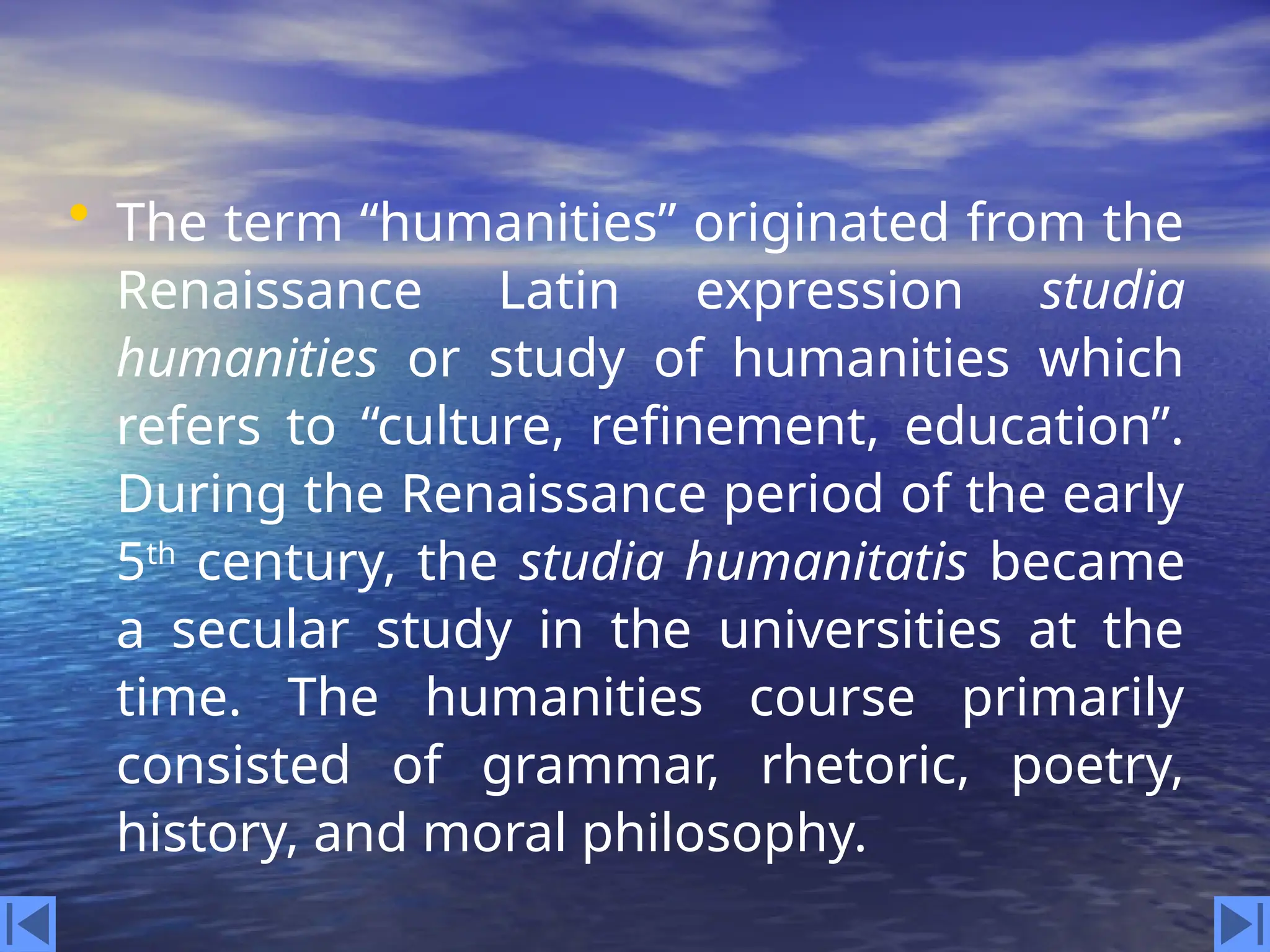 • The term "humanities" originated from the Renaissance Latin expression studia humanities or study of humanities which refers to "culture, refinement, education". During the Renaissance period of the early 5th century, the studia humanitatis became a secular study in the universities at the time. The humanities course primarily consisted of grammar, rhetoric, poetry, history, and moral philosophy.